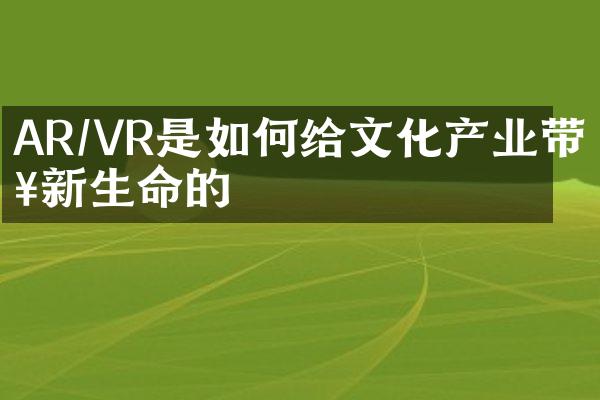 AR/VR是如何给文化产业带¥新生命的